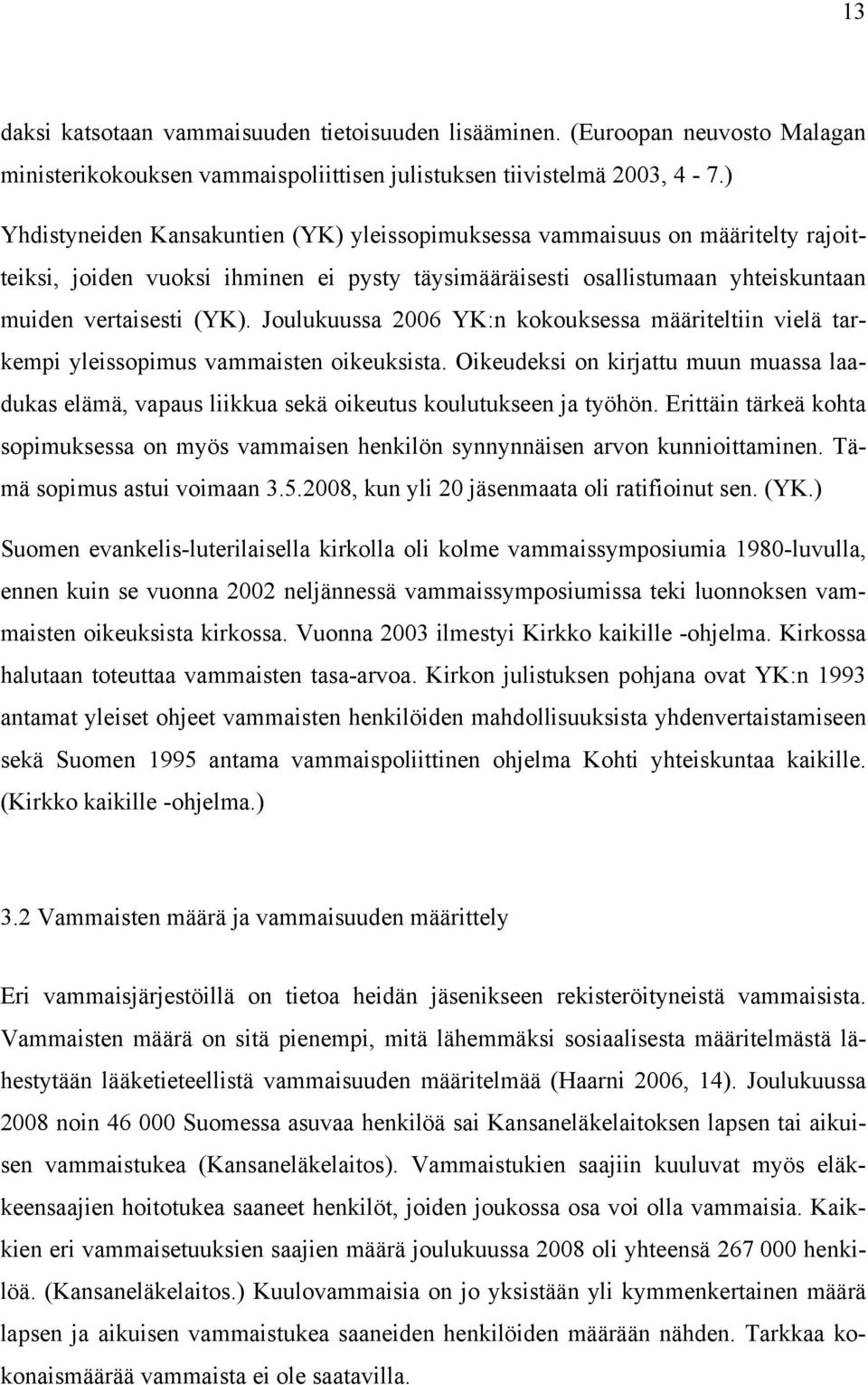 13

daksi katsotaan vammaisuuden tietoisuuden lisääminen. (Euroopan neuvosto Malagan ministerikokouksen vammaispoliittisen julistuksen tiivistelmä 2003, 4 - 7.)

Yhdistyneiden Kansakuntien (YK) yleissopimuksessa vammaisuus on määritelty rajoitteiksi, joiden vuoksi ihminen ei pysty täysimääräisesti osallistumaan yhteiskuntaan muiden vertaisesti (YK). Joulukuussa 2006 YK:n kokouksessa määriteltiin vielä tarkempi yleissopimus vammaisten oikeuksista. Oikeudeksi on kirjattu muun muassa laadukas elämä, vapaus liikkua sekä oikeutus koulutukseen ja työhön. Erittäin tärkeä kohta sopimuksessa on myös vammaisen henkilön synnynnäisen arvon kunnioittaminen. Tämä sopimus astui voimaan 3.5.2008, kun yli 20 jäsenmaata oli ratifioinut sen. (YK.)

Suomen evankelis-luterilaisella kirkolla oli kolme vammaissymposiumia 1980-luvulla, ennen kuin se vuonna 2002 neljännessä vammaissymposiumissa teki luonnoksen vammaisten oikeuksista kirkossa. Vuonna 2003 ilmestyi Kirkko kaikille -ohjelma. Kirkossa halutaan toteuttaa vammaisten tasa-arvoa. Kirkon julistuksen pohjana ovat YK:n 1993 antamat yleiset ohjeet vammaisten henkilöiden mahdollisuuksista yhdenvertaistamiseen sekä Suomen 1995 antama vammaispoliittinen ohjelma Kohti yhteiskuntaa kaikille. (Kirkko kaikille -ohjelma.)

3.2 Vammaisten määrä ja vammaisuuden määrittely

Eri vammaisjärjestöillä on tietoa heidän jäsenikseen rekisteröityneistä vammaisista. Vammaisten määrä on sitä pienempi, mitä lähemmäksi sosiaalisesta määritelmästä lähestytään lääketieteellistä vammaisuuden määritelmää (Haarni 2006, 14). Joulukuussa 2008 noin 46 000 Suomessa asuvaa henkilöä sai Kansaneläkelaitoksen lapsen tai aikuisen vammaistukea (Kansaneläkelaitos). Vammaistukien saajiin kuuluvat myös eläkkeensaajien hoitotukea saaneet henkilöt, joiden joukossa osa voi olla vammaisia. Kaikkien eri vammaisetuuksien saajien määrä joulukuussa 2008 oli yhteensä 267 000 henkilöä. (Kansaneläkelaitos.) Kuulovammaisia on jo yksistään yli kymmenkertainen määrä lapsen ja aikuisen vammaistukea saaneiden henkilöiden määrään nähden. Tarkkaa kokonaismäärää vammaista ei ole saatavilla.